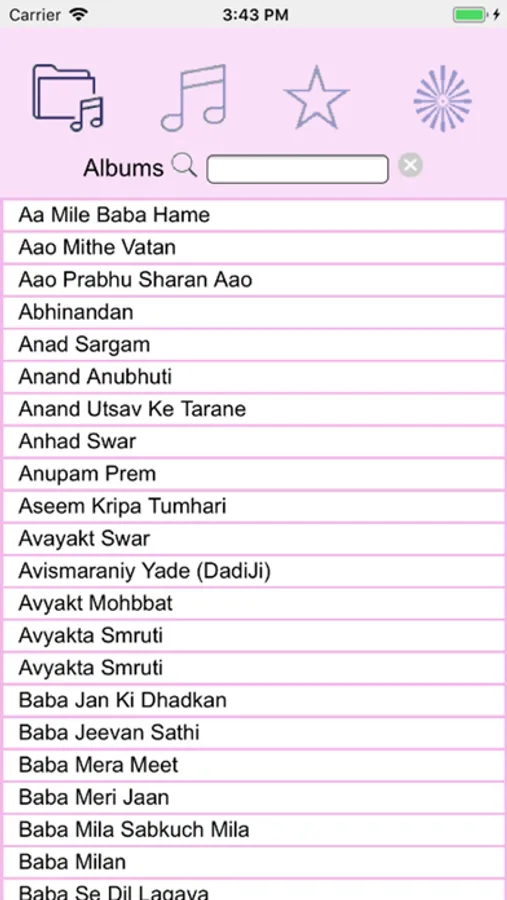 Carrier 3:43 PM

Albums

Aa Mile Baba Hame
Aao Mithe Vatan
Aao Prabhu Sharan Aao
Abhinandan
Anad Sargam
Anand Anubhuti
Anand Utsav Ke Tarane
Anhad Swar
Anupam Prem
Aseem Kripa Tumhari
Avayakt Swar
Avismaraniy Yade (DadiJi)
Avyakt Mohbbat
Avyakta Smruti
Avyakta Smruti
Baba Jan Ki Dhadkan
Baba Jeevan Sathi
Baba Mera Meet
Baba Meri Jaan
Baba Mila Sabkuch Mila
Baba Milan
Baba Se Dil Lagaya